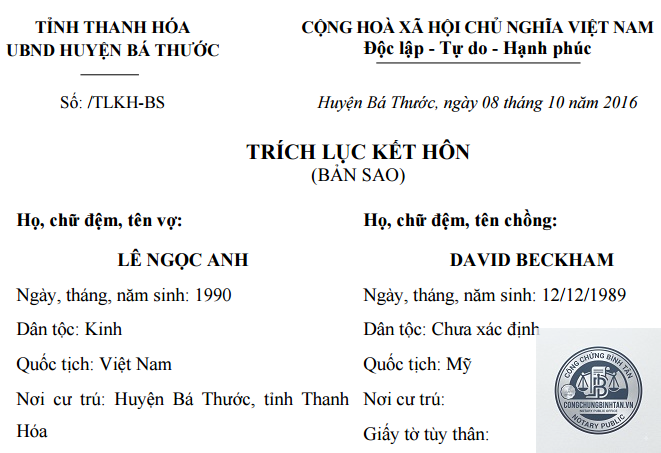 TỈNH THANH HÓA
UBND HUYỆN BÁ THƯỚC

Số: /TLKH-BS

CỘNG HOÀ XÃ HỘI CHỦ NGHĨA VIỆT NAM
Độc lập - Tự do - Hạnh phúc

Huyện Bá Thước, ngày 08 tháng 10 năm 2016

TRÍCH LỤC KẾT HÔN
(BẢN SAO)

Họ, chữ đệm, tên vợ:

LÊ NGỌC ANH

Ngày, tháng, năm sinh: 1990

Dân tộc: Kinh

Quốc tịch: Việt Nam

Nơi cư trú: Huyện Bá Thước, tỉnh Thanh Hóa

Họ, chữ đệm, tên chồng:

DAVID BECKHAM

Ngày, tháng, năm sinh: 12/12/1989

Dân tộc: Chưa xác định

Quốc tịch: Mỹ

Nơi cư trú:

Giấy tờ tùy thân:

CÔNG CHỨNG BÌNH TÂN
CONGCHUNGBINHTAN.VN
NOTARY PUBLIC OFFICE
NOTARY PUBLIC